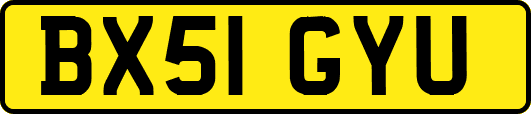 BX51 GYU